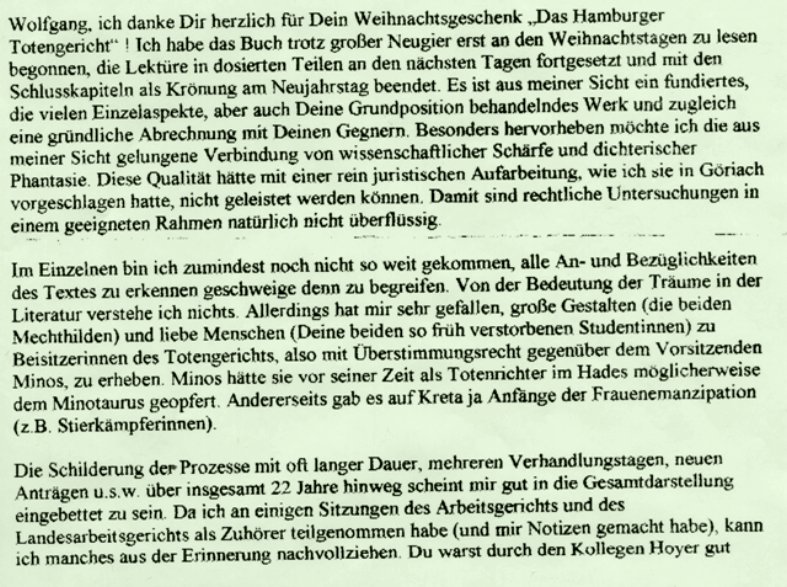 Wolfgang, ich danke Dir herzlich für Dein Weihnachtsgeschenk „Das Hamburger Totengericht“ ! Ich habe das Buch trotz großer Neugier erst an den Weihnachtstagen zu lesen begonnen, die Lektüre in dosierten Teilen an den nächsten Tagen fortgesetzt und mit den Schlusskapiteln als Krönung am Neujahrstag beendet. Es ist aus meiner Sicht ein fundiertes, die vielen Einzelaspekte, aber auch Deine Grundposition behandelndes Werk und zugleich eine gründliche Abrechnung mit Deinen Gegnern. Besonders hervorheben möchte ich die aus meiner Sicht gelungene Verbindung von wissenschaftlicher Schärfe und dichterischer Phantasie. Diese Qualität hätte mit einer rein juristischen Aufarbeitung, wie ich sie in Göriach vorgeschlagen hatte, nicht geleistet werden können. Damit sind rechtliche Untersuchungen in einem geeigneten Rahmen natürlich nicht überflüssig.

Im Einzelnen bin ich zumindest noch nicht so weit gekommen, alle An- und Bezüglichkeiten des Textes zu erkennen geschweige denn zu begreifen. Von der Bedeutung der Träume in der Literatur verstehe ich nichts. Allerdings hat mir sehr gefallen, große Gestalten (die beiden Mechthilden) und liebe Menschen (Deine beiden so früh verstorbenen Studentinnen) zu Beisitzerinnen des Totengerichts, also mit Überstimmungsrecht gegenüber dem Vorsitzenden Minos, zu erheben. Minos hätte sie vor seiner Zeit als Totenrichter im Hades möglicherweise dem Minotaurus geopfert. Andererseits gab es auf Kreta ja Anfänge der Frauenemanzipation (z.B. Stierkämpferinnen).

Die Schilderung der Prozesse mit oft langer Dauer, mehreren Verhandlungstagen, neuen Anträgen u.s.w. über insgesamt 22 Jahre hinweg scheint mir gut in die Gesamtdarstellung eingebettet zu sein. Da ich an einigen Sitzungen des Arbeitsgerichts und des Landesarbeitsgerichts als Zuhörer teilgenommen habe (und mir Notizen gemacht habe), kann ich manches aus der Erinnerung nachvollziehen. Du warst durch den Kollegen Hoyer gut